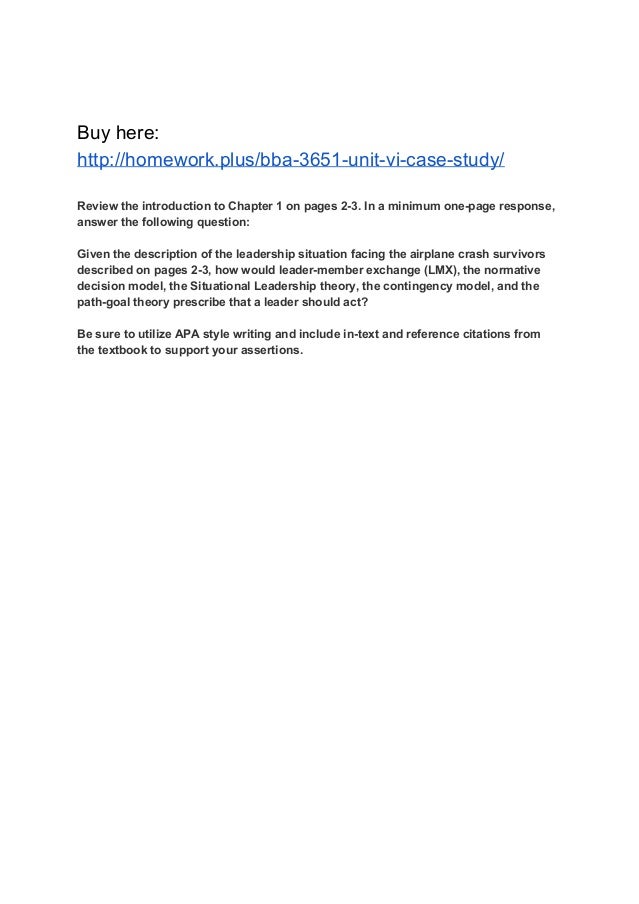 Buy here:
http://homework.plus/bba-3651-unit-vi-case-study/

Review the introduction to Chapter 1 on pages 2-3. In a minimum one-page response, answer the following question:

Given the description of the leadership situation facing the airplane crash survivors described on pages 2-3, how would leader-member exchange (LMX), the normative decision model, the Situational Leadership theory, the contingency model, and the path-goal theory prescribe that a leader should act?

Be sure to utilize APA style writing and include in-text and reference citations from the textbook to support your assertions.